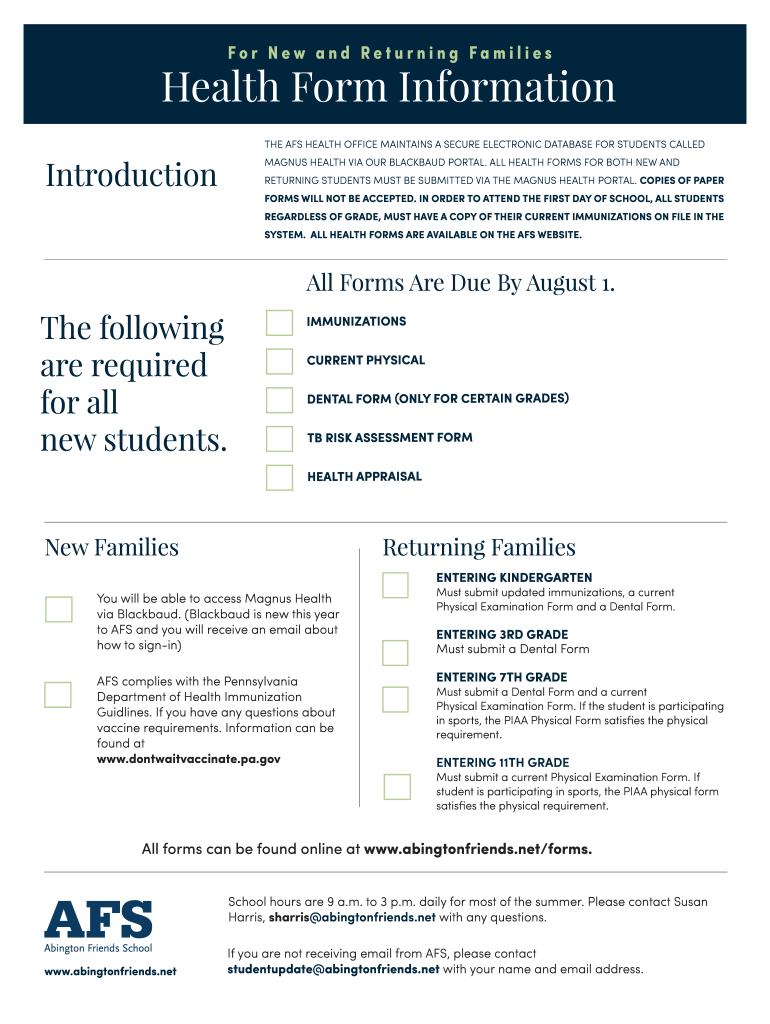 For New and Returning Families

Health Form Information

Introduction

THE AFS HEALTH OFFICE MAINTAINS A SECURE ELECTRONIC DATABASE FOR STUDENTS CALLED MAGNUS HEALTH VIA OUR BLACKBAUD PORTAL. ALL HEALTH FORMS FOR BOTH NEW AND RETURNING STUDENTS MUST BE SUBMITTED VIA THE MAGNUS HEALTH PORTAL. COPIES OF PAPER FORMS WILL NOT BE ACCEPTED. IN ORDER TO ATTEND THE FIRST DAY OF SCHOOL, ALL STUDENTS REGARDLESS OF GRADE, MUST HAVE A COPY OF THEIR CURRENT IMMUNIZATIONS ON FILE IN THE SYSTEM. ALL HEALTH FORMS ARE AVAILABLE ON THE AFS WEBSITE.

All Forms Are Due By August 1.

The following are required for all new students.

IMMUNIZATIONS

CURRENT PHYSICAL

DENTAL FORM (ONLY FOR CERTAIN GRADES)

TB RISK ASSESSMENT FORM

HEALTH APPRAISAL

New Families

You will be able to access Magnus Health via Blackbaud. (Blackbaud is new this year to AFS and you will receive an email about how to sign-in)

AFS complies with the Pennsylvania Department of Health Immunization Guidlines. If you have any questions about vaccine requirements. Information can be found at www.dontwaitvaccinate.pa.gov

Returning Families

ENTERING KINDERGARTEN
Must submit updated immunizations, a current Physical Examination Form and a Dental Form.

ENTERING 3RD GRADE
Must submit a Dental Form

ENTERING 7TH GRADE
Must submit a Dental Form and a current Physical Examination Form. If the student is participating in sports, the PIAA Physical Form satisfies the physical requirement.

ENTERING 11TH GRADE
Must submit a current Physical Examination Form. If student is participating in sports, the PIAA physical form satisfies the physical requirement.

All forms can be found online at www.abingtonfriends.net/forms.

AFS
Abington Friends School
www.abingtonfriends.net

School hours are 9 a.m. to 3 p.m. daily for most of the summer. Please contact Susan Harris, sharris@abingtonfriends.net with any questions.

If you are not receiving email from AFS, please contact studentupdate@abingtonfriends.net with your name and email address.